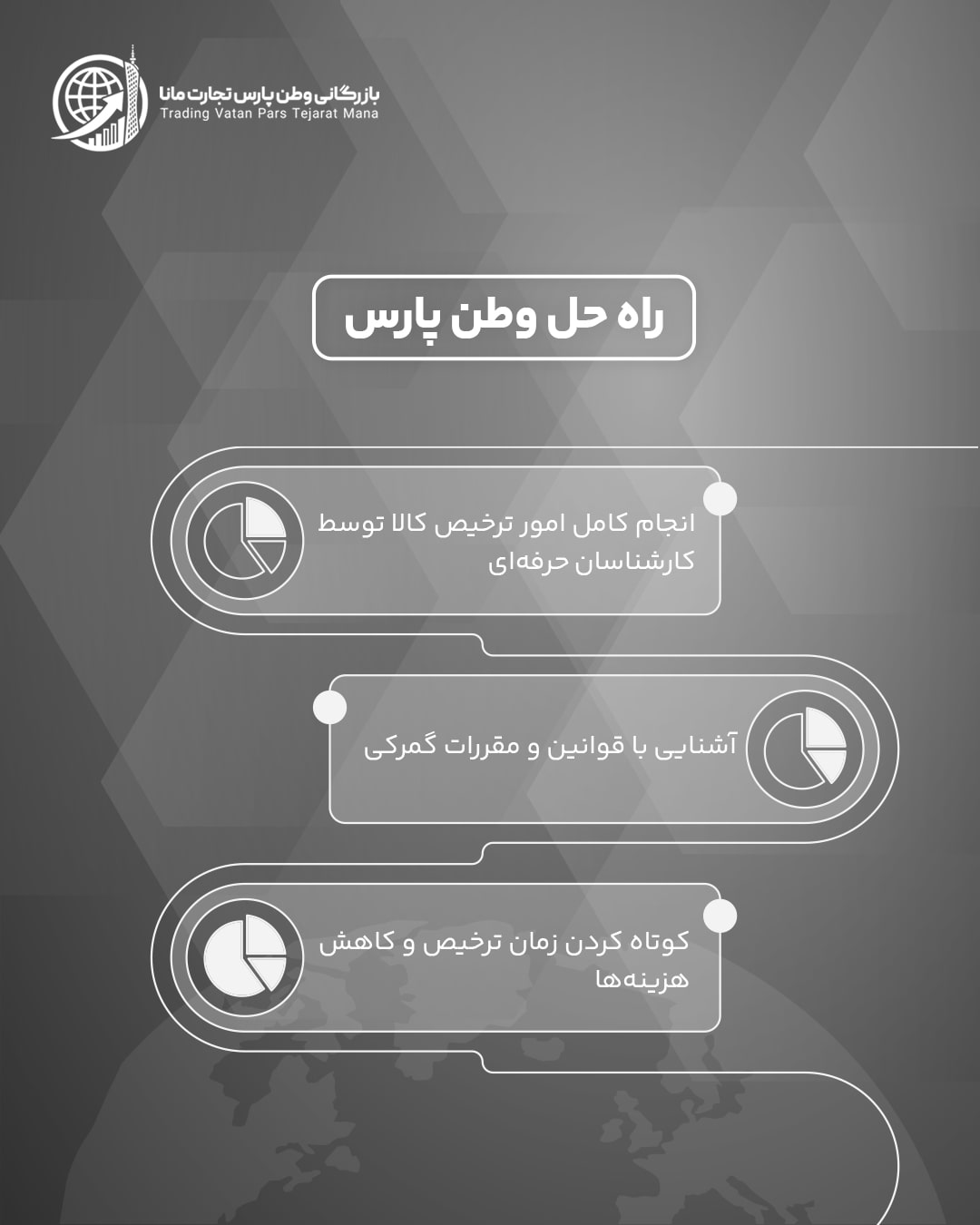 بازرگانی وطن پارس تجارت مانا
Trading Vatan Pars Tejarat Mana

راه حل وطن پارس

انجام کامل امور ترخیص کالا توسط کارشناسان حرفه‌ای

آشنایی با قوانین و مقررات گمرکی

کوتاه کردن زمان ترخیص و کاهش هزینه‌ها